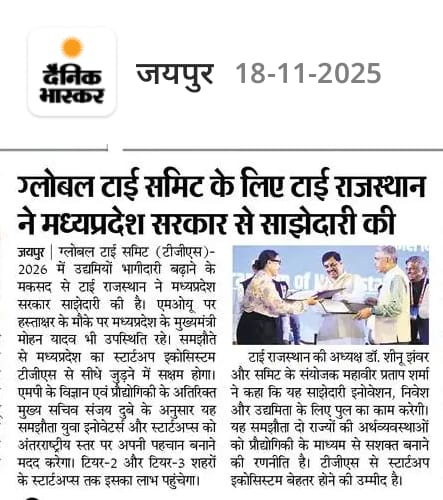 दैनिक भास्कर

जयपुर 18-11-2025

ग्लोबल टाई समिट के लिए टाई राजस्थान ने मध्यप्रदेश सरकार से साझेदारी की

जयपुर | ग्लोबल टाई समिट (टीजीएस)-2026 में उद्यमियों भागीदारी बढ़ाने के मकसद से टाई राजस्थान ने मध्यप्रदेश सरकार साझेदारी की है। एमओयू पर हस्ताक्षर के मौके पर मध्यप्रदेश के मुख्यमंत्री मोहन यादव भी उपस्थिति रहे। समझौते से मध्यप्रदेश का स्टार्टअप इकोसिस्टम टीजीएस से सीधे जुड़ने में सक्षम होगा। एमपी के विज्ञान एवं प्रौद्योगिकी के अतिरिक्त मुख्य सचिव संजय दुबे के अनुसार यह समझौता युवा इनोवेटर्स और स्टार्टअप्स को अंतरराष्ट्रीय स्तर पर अपनी पहचान बनाने मदद करेगा। टियर-2 और टियर-3 शहरों के स्टार्टअप्स तक इसका लाभ पहुंचेगा।

टाई राजस्थान की अध्यक्ष डॉ. शीनू झंवर और समिट के संयोजक महावीर प्रताप शर्मा ने कहा कि यह साझेदारी इनोवेशन, निवेश और उद्यमिता के लिए पुल का काम करेगी। यह समझौता दो राज्यों की अर्थव्यवस्थाओं को प्रौद्योगिकी के माध्यम से सशक्त बनाने की रणनीति है। टीजीएस से स्टार्टअप इकोसिस्टम बेहतर होने की उम्मीद है।